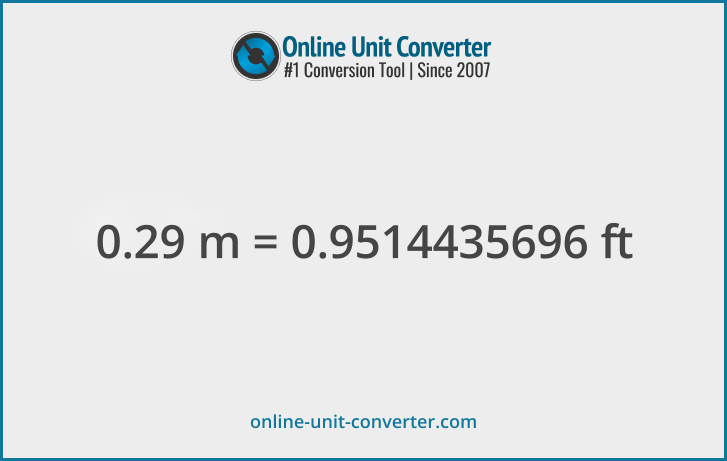 Online Unit Converter
#1 Conversion Tool | Since 2007

0.29 m = 0.9514435696 ft

online-unit-converter.com